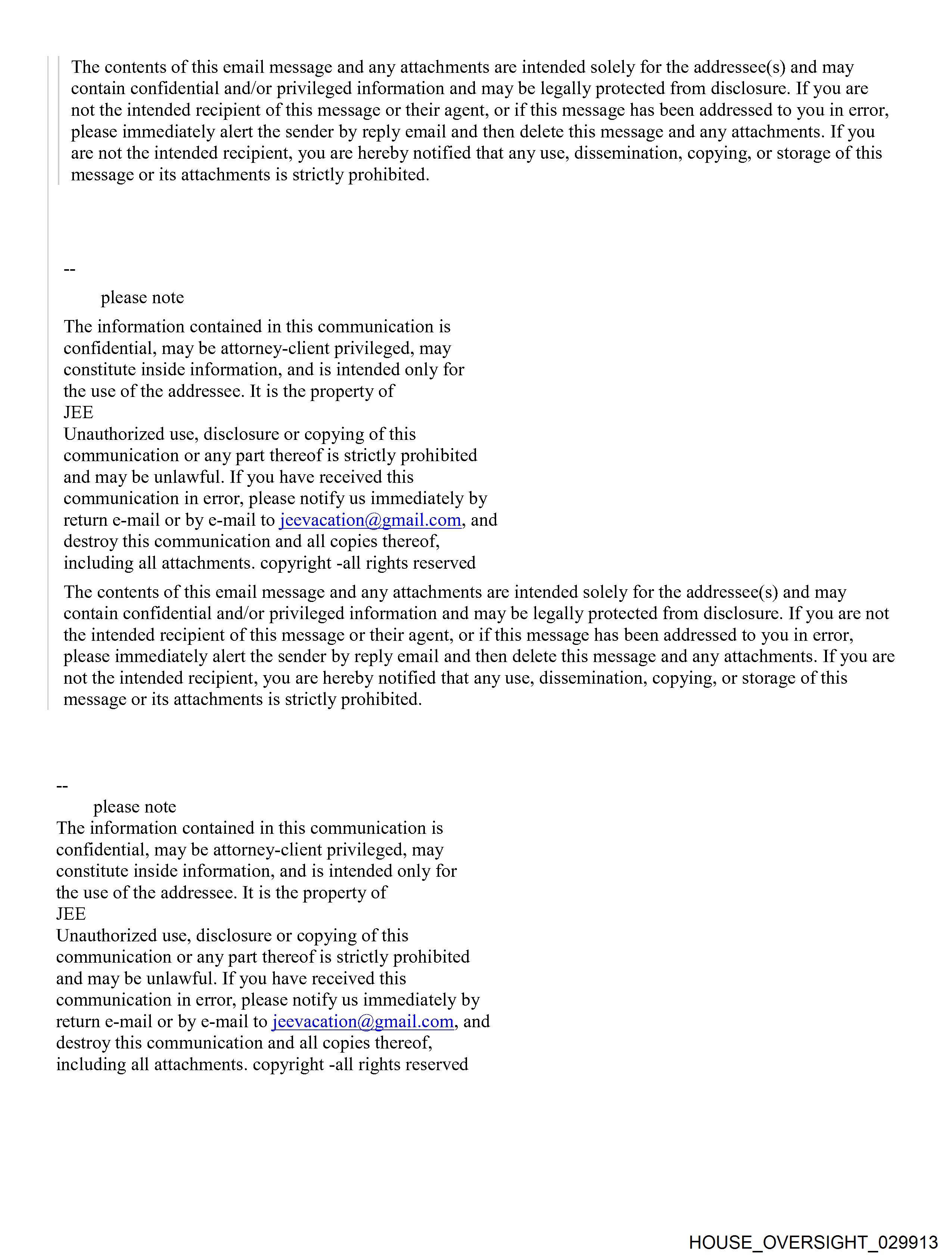 The contents of this email message and any attachments are intended solely for the addressee(s) and may contain confidential and/or privileged information and may be legally protected from disclosure. If you are not the intended recipient of this message or their agent, or if this message has been addressed to you in error, please immediately alert the sender by reply email and then delete this message and any attachments. If you are not the intended recipient, you are hereby notified that any use, dissemination, copying, or storage of this message or its attachments is strictly prohibited.

--
please note

The information contained in this communication is confidential, may be attorney-client privileged, may constitute inside information, and is intended only for the use of the addressee. It is the property of JEE
Unauthorized use, disclosure or copying of this communication or any part thereof is strictly prohibited and may be unlawful. If you have received this communication in error, please notify us immediately by return e-mail or by e-mail to jeevacation@gmail.com, and destroy this communication and all copies thereof, including all attachments. copyright -all rights reserved

The contents of this email message and any attachments are intended solely for the addressee(s) and may contain confidential and/or privileged information and may be legally protected from disclosure. If you are not the intended recipient of this message or their agent, or if this message has been addressed to you in error, please immediately alert the sender by reply email and then delete this message and any attachments. If you are not the intended recipient, you are hereby notified that any use, dissemination, copying, or storage of this message or its attachments is strictly prohibited.

--
please note
The information contained in this communication is confidential, may be attorney-client privileged, may constitute inside information, and is intended only for the use of the addressee. It is the property of JEE
Unauthorized use, disclosure or copying of this communication or any part thereof is strictly prohibited and may be unlawful. If you have received this communication in error, please notify us immediately by return e-mail or by e-mail to jeevacation@gmail.com, and destroy this communication and all copies thereof, including all attachments. copyright -all rights reserved

HOUSE_OVERSIGHT_029913